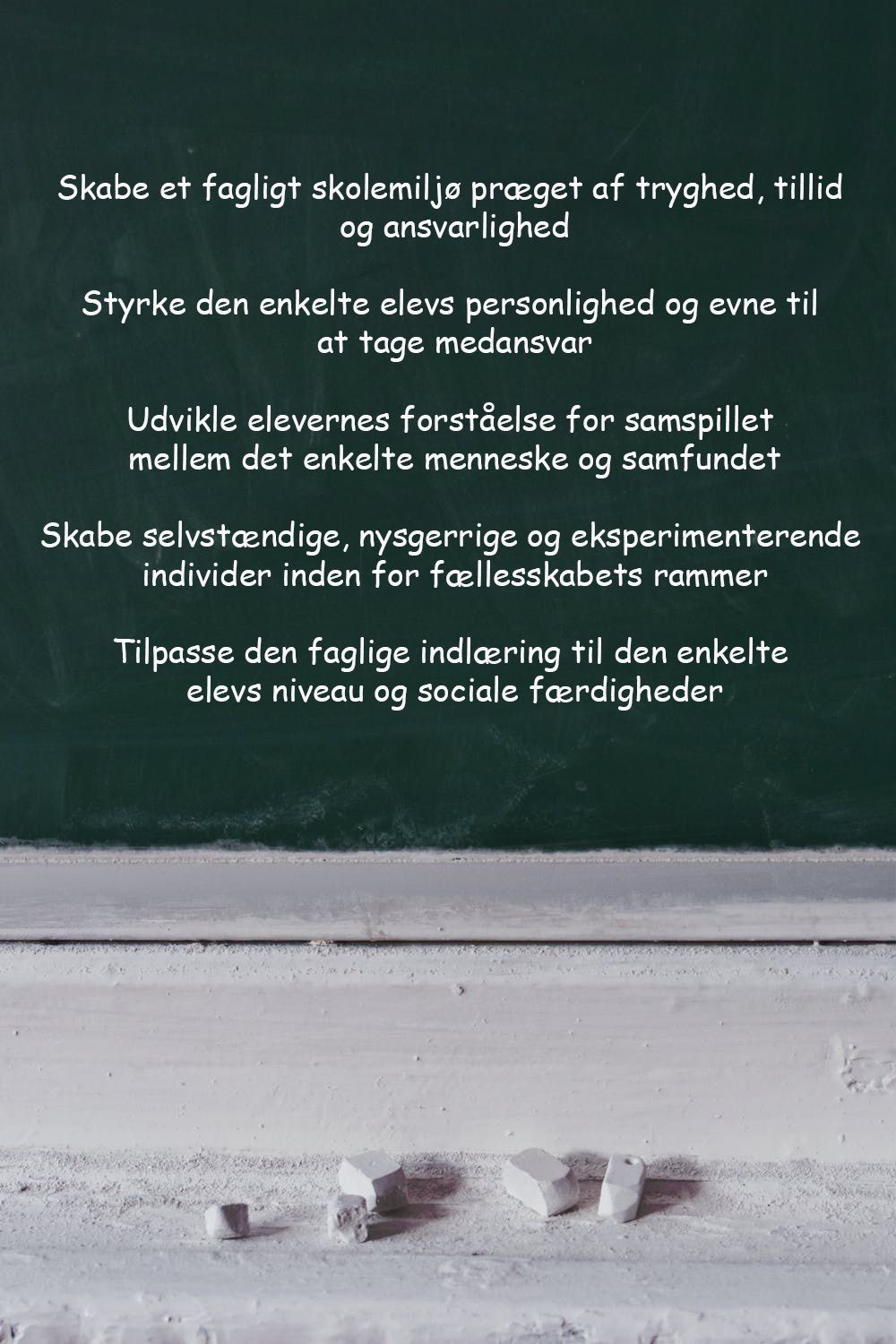 Skabe et fagligt skolemiljø præget af tryghed, tillid og ansvarlighed

Styrke den enkelte elevs personlighed og evne til at tage medansvar

Udvikle elevernes forståelse for samspillet mellem det enkelte menneske og samfundet

Skabe selvstændige, nysgerrige og eksperimenterende individer inden for fællesskabets rammer

Tilpasse den faglige indlæring til den enkelte elevs niveau og sociale færdigheder